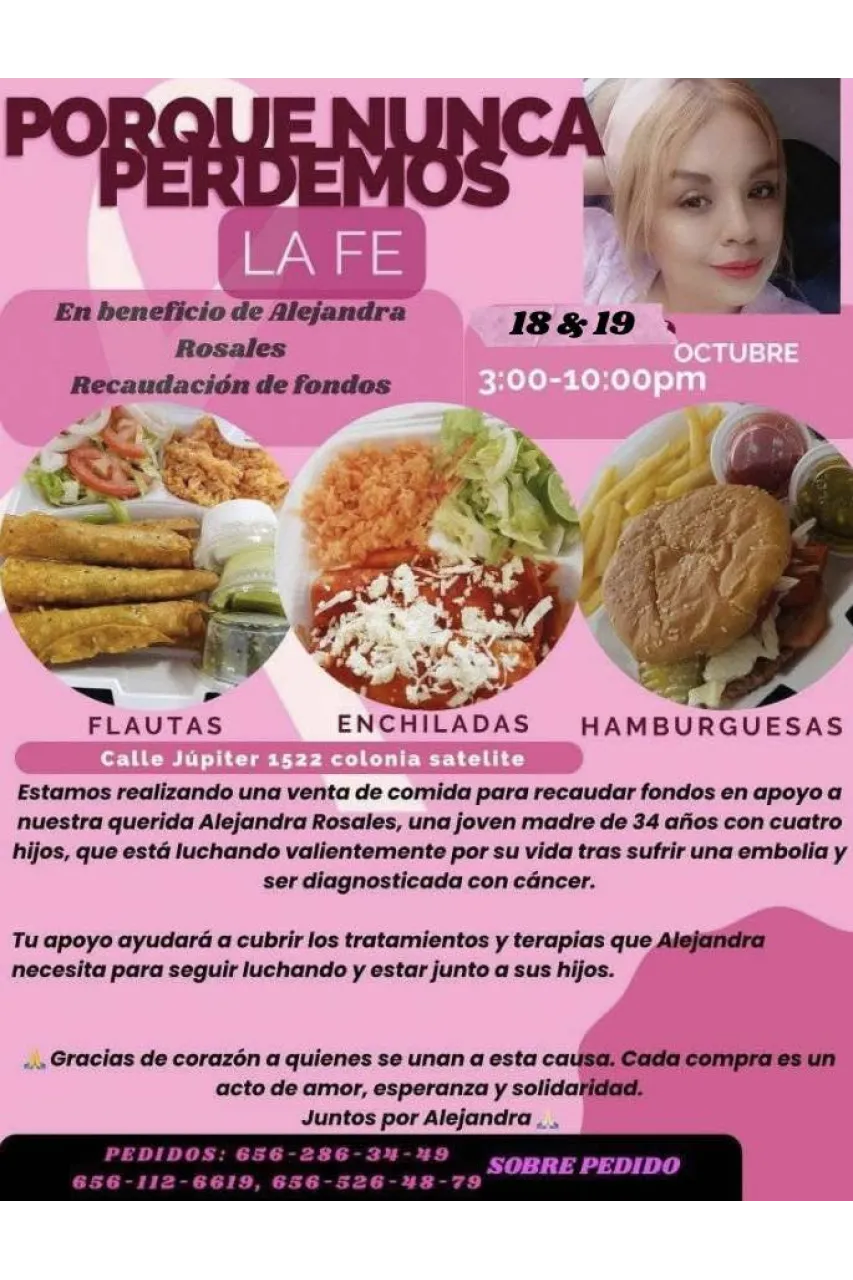 PORQUE NUNCA PERDEMOS

LA FE

En beneficio de Alejandra Rosales
Recaudación de fondos

18 & 19
OCTUBRE
3:00-10:00pm

FLAUTAS

ENCHILADAS

HAMBURGUESAS

Calle Júpiter 1522 colonia satelite

Estamos realizando una venta de comida para recaudar fondos en apoyo a nuestra querida Alejandra Rosales, una joven madre de 34 años con cuatro hijos, que está luchando valientemente por su vida tras sufrir una embolia y ser diagnosticada con cáncer.

Tu apoyo ayudará a cubrir los tratamientos y terapias que Alejandra necesita para seguir luchando y estar junto a sus hijos.

🙏 Gracias de corazón a quienes se unan a esta causa. Cada compra es un acto de amor, esperanza y solidaridad.
Juntos por Alejandra 🙏

PEDIDOS: 656-286-34-49
656-112-6619, 656-526-48-79
SOBRE PEDIDO